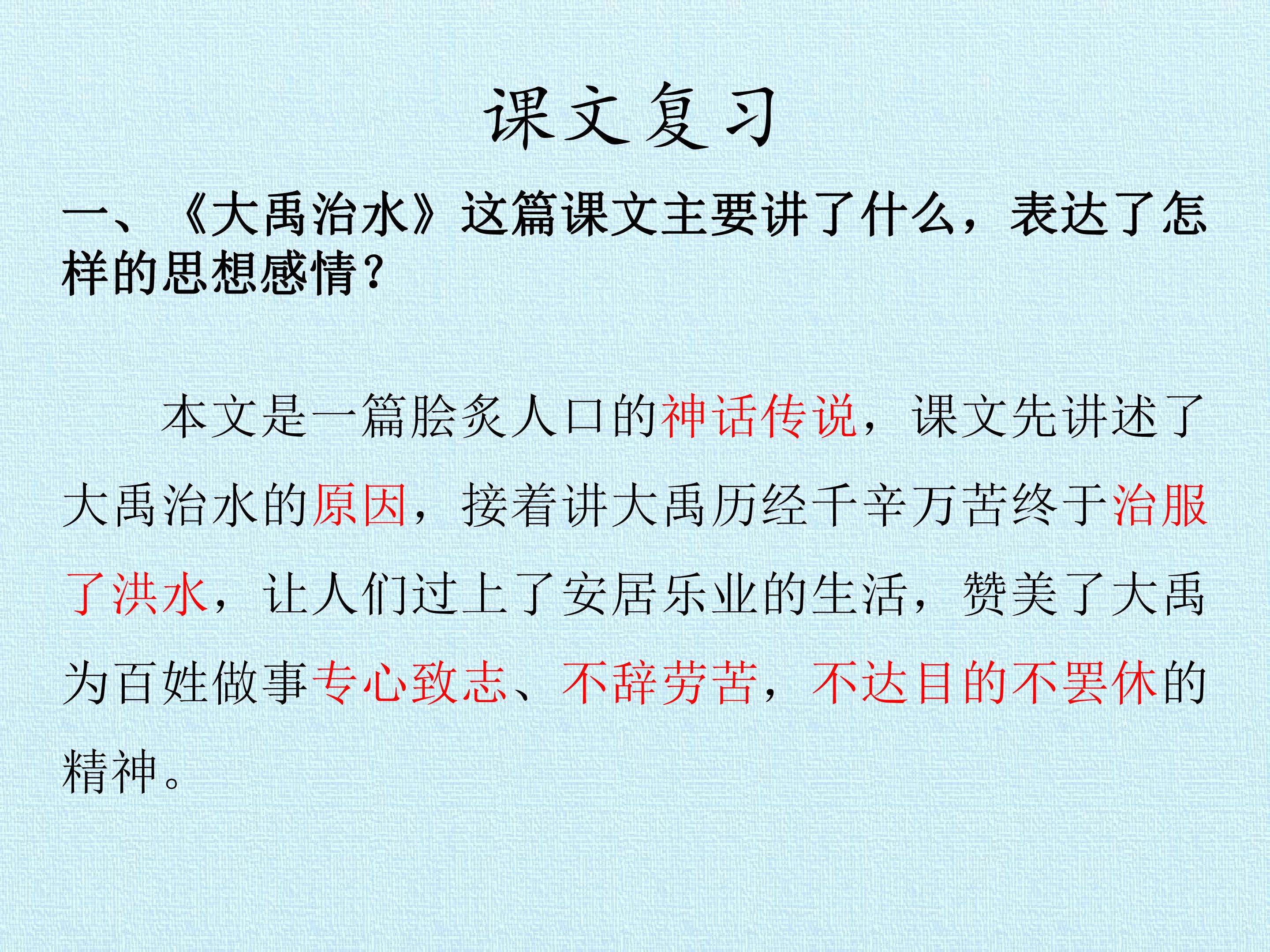 课文复习

一、《大禹治水》这篇课文主要讲了什么，表达了怎样的思想感情?

本文是一篇脍炙人口的神话传说，课文先讲述了大禹治水的原因，接着讲大禹历经千辛万苦终于治服了洪水，让人们过上了安居乐业的生活，赞美了大禹为百姓做事专心致志、不辞劳苦，不达目的不罢休的精神。